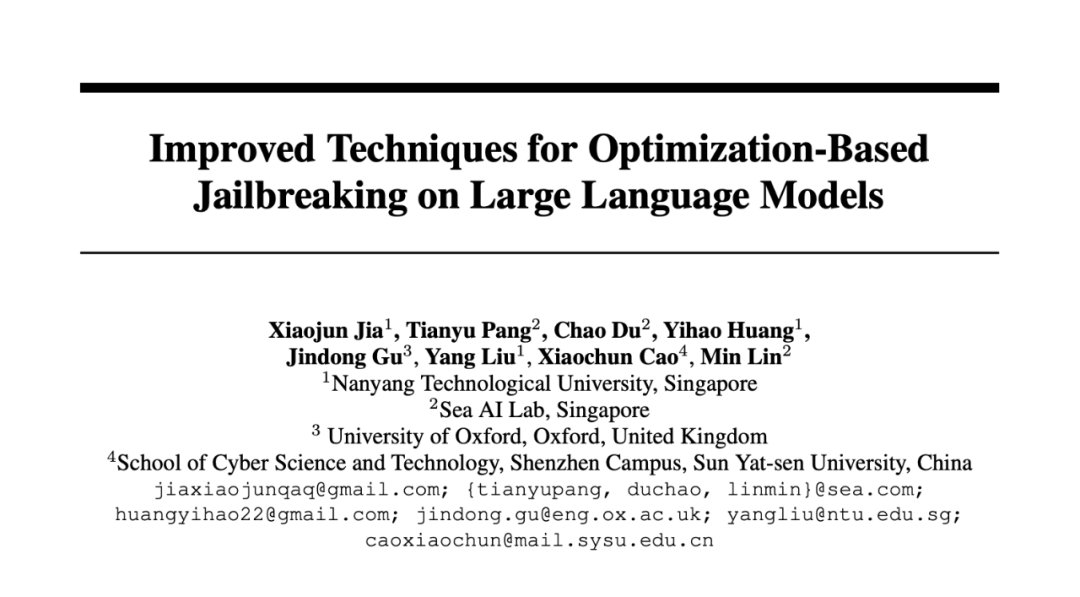 Improved Techniques for Optimization-Based Jailbreaking on Large Language Models

Xiaojun Jia$^1$, Tianyu Pang$^2$, Chao Du$^2$, Yihao Huang$^1$, Jindong Gu$^3$, Yang Liu$^1$, Xiaochun Cao$^4$, Min Lin$^2$
$^1$Nanyang Technological University, Singapore
$^2$Sea AI Lab, Singapore
$^3$ University of Oxford, Oxford, United Kingdom
$^4$School of Cyber Science and Technology, Shenzhen Campus, Sun Yat-sen University, China
jiaxiaojunqaq@gmail.com; {tianyupang, duchao, linmin}@sea.com; huangyihao22@gmail.com; jindong.gu@eng.ox.ac.uk; yangliu@ntu.edu.sg; caoxiaochun@mail.sysu.edu.cn